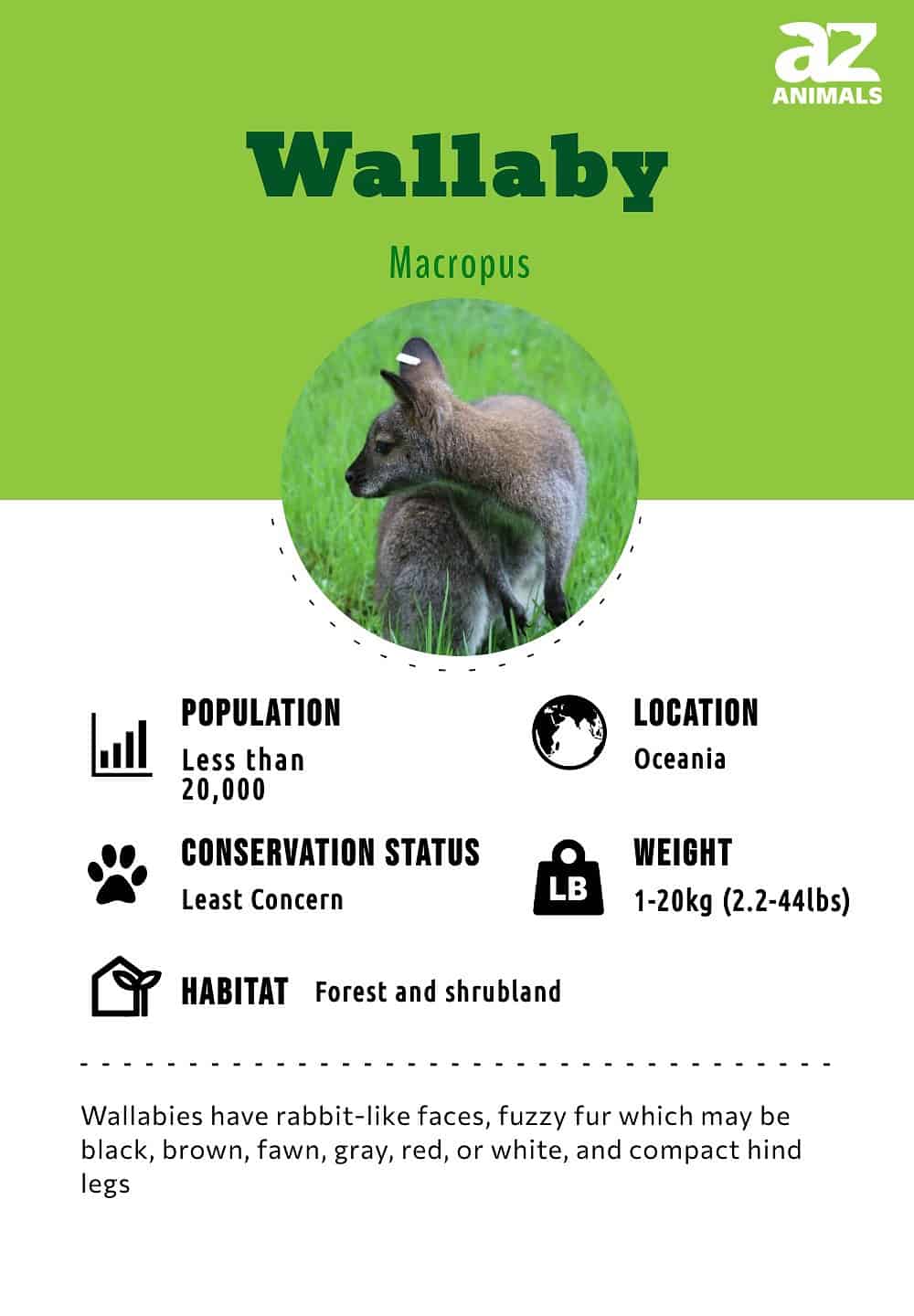 az
ANIMALS

Wallaby

Macropus

POPULATION
Less than 20,000

LOCATION
Oceania

CONSERVATION STATUS
Least Concern

LB

WEIGHT
1-20kg (2.2-44lbs)

HABITAT Forest and shrubland

Wallabies have rabbit-like faces, fuzzy fur which may be black, brown, fawn, gray, red, or white, and compact hind legs